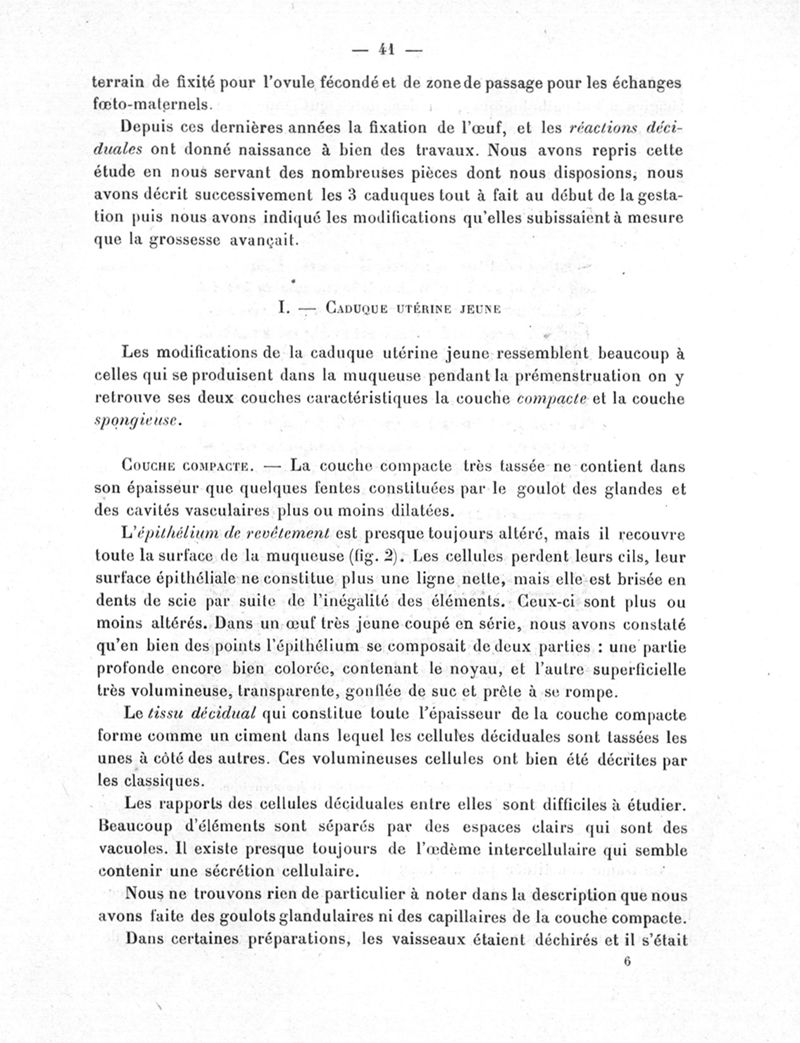 — 41 —

terrain de fixité pour l'ovule fécondé et de zone de passage pour les échanges fœto-maternels.

Depuis ces dernières années la fixation de l'œuf, et les réactions déciduales ont donné naissance à bien des travaux. Nous avons repris cette étude en nous servant des nombreuses pièces dont nous disposions, nous avons décrit successivement les 3 caduques tout à fait au début de la gestation puis nous avons indiqué les modifications qu'elles subissaient à mesure que la grossesse avançait.

I. — Caduque utérine jeune

Les modifications de la caduque utérine jeune ressemblent beaucoup à celles qui se produisent dans la muqueuse pendant la prémenstruation on y retrouve ses deux couches caractéristiques la couche compacte et la couche spongieuse.

Couche compacte. — La couche compacte très tassée ne contient dans son épaisseur que quelques fentes constituées par le goulot des glandes et des cavités vasculaires plus ou moins dilatées.

L'épithélium de revêtement est presque toujours altéré, mais il recouvre toute la surface de la muqueuse (fig. 2). Les cellules perdent leurs cils, leur surface épithéliale ne constitue plus une ligne nette, mais elle est brisée en dents de scie par suite de l'inégalité des éléments. Ceux-ci sont plus ou moins altérés. Dans un œuf très jeune coupé en série, nous avons constaté qu'en bien des points l'épithélium se composait de deux parties : une partie profonde encore bien colorée, contenant le noyau, et l'autre superficielle très volumineuse, transparente, gonflée de suc et prête à se rompe.

Le tissu décidual qui constitue toute l'épaisseur de la couche compacte forme comme un ciment dans lequel les cellules déciduales sont tassées les unes à côté des autres. Ces volumineuses cellules ont bien été décrites par les classiques.

Les rapports des cellules déciduales entre elles sont difficiles à étudier. Beaucoup d'éléments sont séparés par des espaces clairs qui sont des vacuoles. Il existe presque toujours de l'œdème intercellulaire qui semble contenir une sécrétion cellulaire.

Nous ne trouvons rien de particulier à noter dans la description que nous avons faite des goulots glandulaires ni des capillaires de la couche compacte.

Dans certaines préparations, les vaisseaux étaient déchirés et il s'était

6